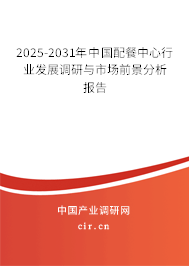 2025-2031年中国配餐中心行业发展调研与市场前景分析报告

中国产业调研网

cir.cn